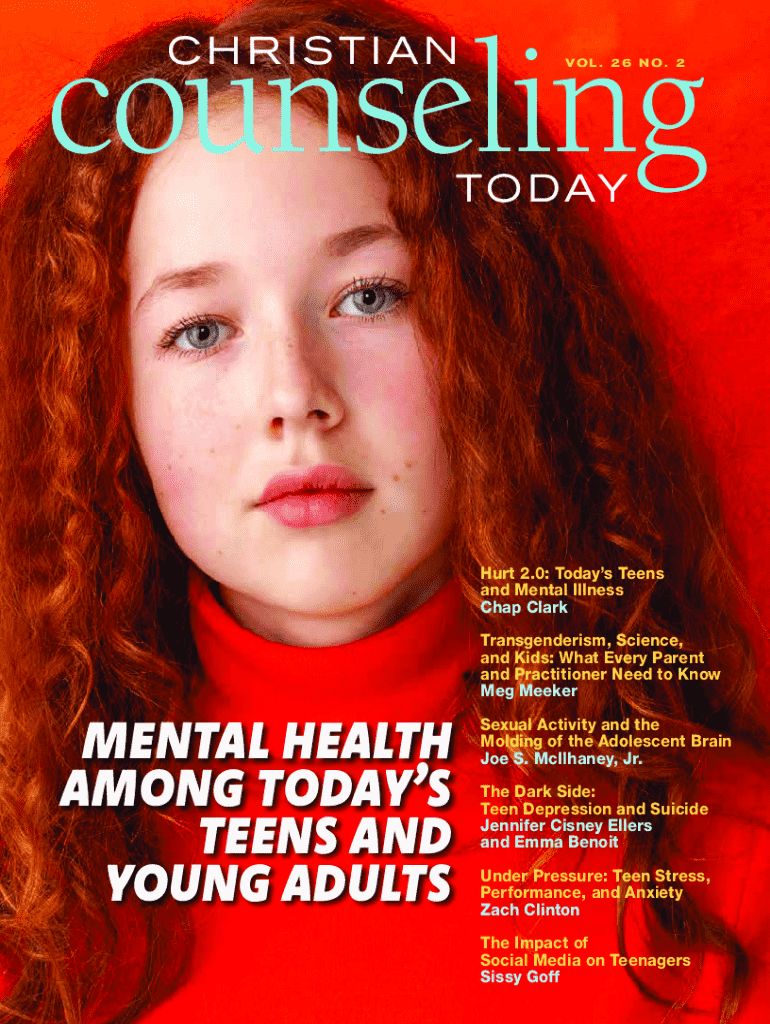 CHRISTIAN
counseling
TODAY

VOL. 26 NO. 2

MENTAL HEALTH AMONG TODAY'S TEENS AND YOUNG ADULTS

Hurt 2.0: Today's Teens and Mental Illness
Chap Clark

Transgenderism, Science, and Kids: What Every Parent and Practitioner Need to Know
Meg Meeker

Sexual Activity and the Molding of the Adolescent Brain
Joe S. McIlhaney, Jr.

The Dark Side: Teen Depression and Suicide
Jennifer Cisney Ellers and Emma Benoit

Under Pressure: Teen Stress, Performance, and Anxiety
Zach Clinton

The Impact of Social Media on Teenagers
Sissy Goff